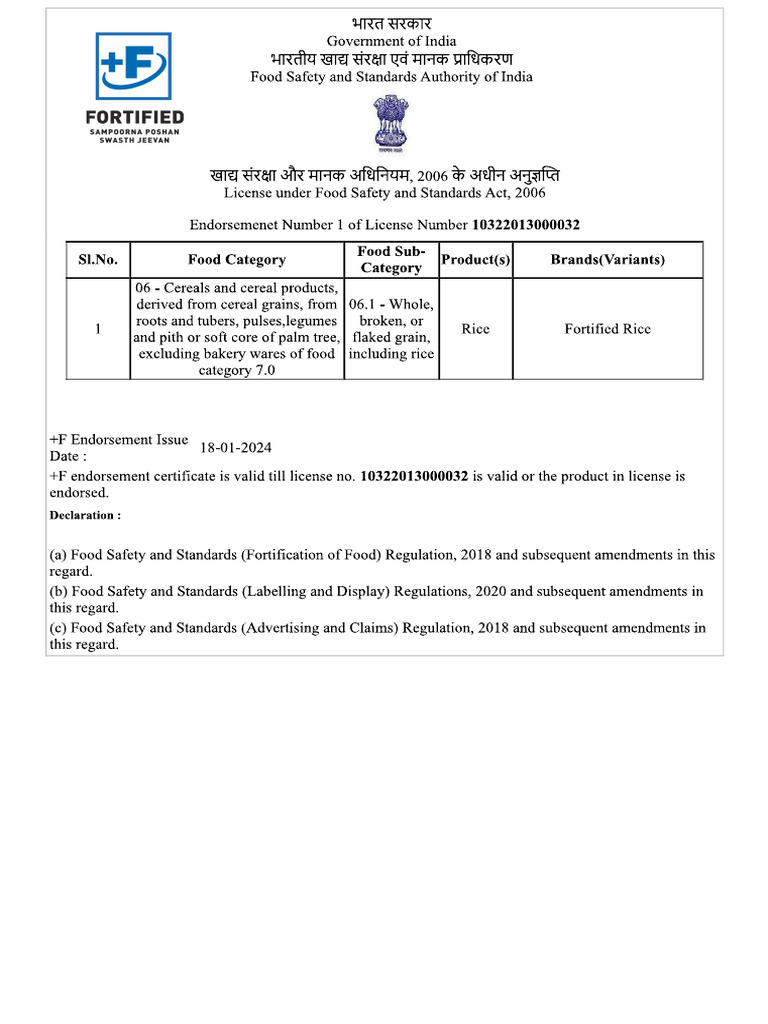 +F

FORTIFIED
SAMPOORNA POSHAN
SWASTH JEEVAN

भारत सरकार
Government of India
भारतीय खाद्य संरक्षा एवं मानक प्राधिकरण
Food Safety and Standards Authority of India

खाद्य संरक्षा और मानक अधिनियम, 2006 के अधीन अनुज्ञप्ति
License under Food Safety and Standards Act, 2006

Endorsemenet Number 1 of License Number 10322013000032

| Sl.No. | Food Category | Food Sub-Category | Product(s) | Brands(Variants) |
|---|---|---|---|---|
| 1 | 06 - Cereals and cereal products, derived from cereal grains, from roots and tubers, pulses,legumes and pith or soft core of palm tree, excluding bakery wares of food category 7.0 | 06.1 - Whole, broken, or flaked grain, including rice | Rice | Fortified Rice |

+F Endorsement Issue Date : 18-01-2024

+F endorsement certificate is valid till license no. 10322013000032 is valid or the product in license is endorsed.

Declaration :

(a) Food Safety and Standards (Fortification of Food) Regulation, 2018 and subsequent amendments in this regard.
(b) Food Safety and Standards (Labelling and Display) Regulations, 2020 and subsequent amendments in this regard.
(c) Food Safety and Standards (Advertising and Claims) Regulation, 2018 and subsequent amendments in this regard.